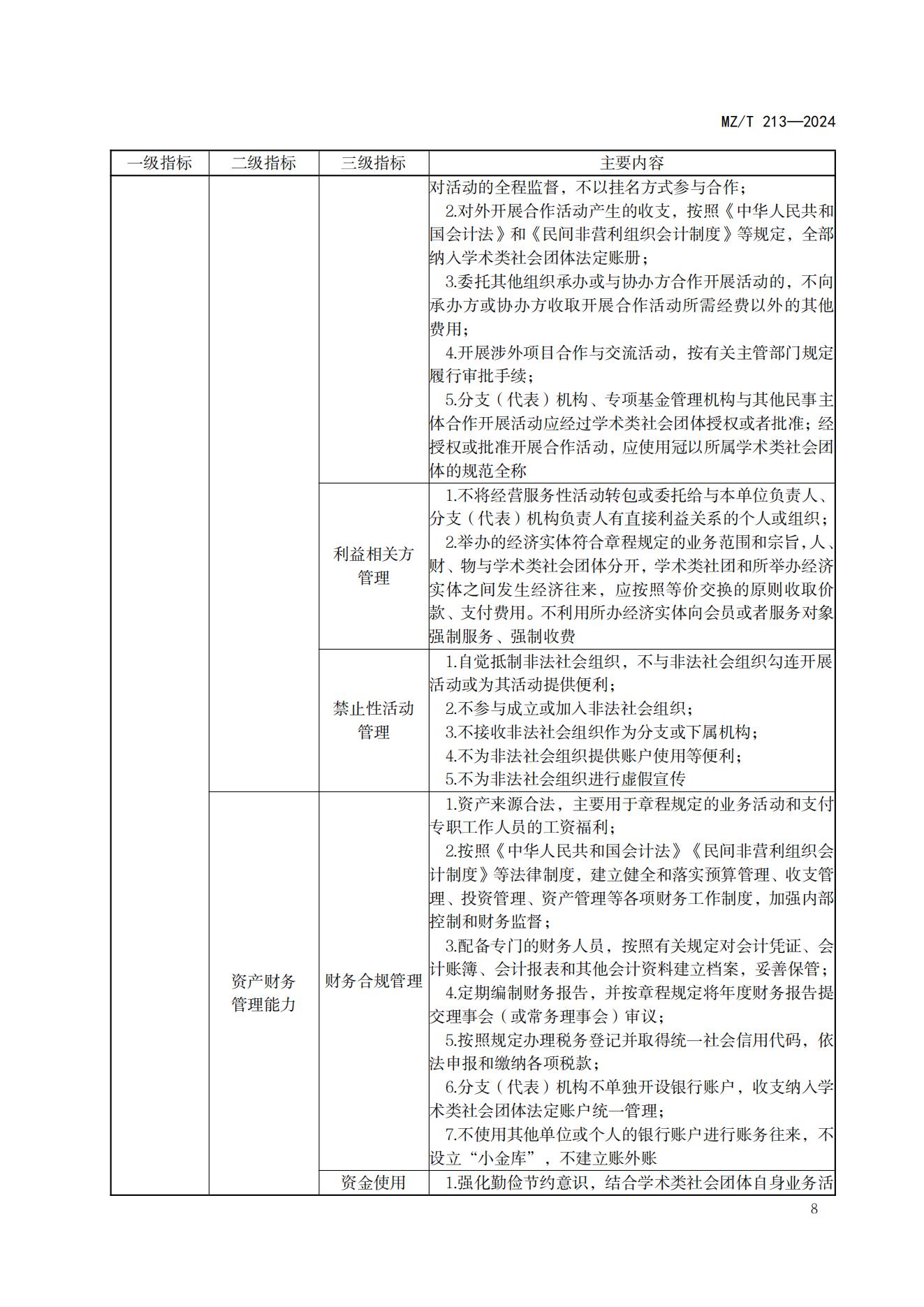 MZ/T 213—2024

| 一级指标 | 二级指标 | 三级指标 | 主要内容 |
|---|---|---|---|
| | | | 对活动的全程监督，不以挂名方式参与合作；<br>2.对外开展合作活动产生的收支，按照《中华人民共和国会计法》和《民间非营利组织会计制度》等规定，全部纳入学术类社会团体法定账册；<br>3.委托其他组织承办或与协办方合作开展活动的，不向承办方或协办方收取开展合作活动所需经费以外的其他费用；<br>4.开展涉外项目合作与交流活动，按有关主管部门规定履行审批手续；<br>5.分支（代表）机构、专项基金管理机构与其他民事主体合作开展活动应经过学术类社会团体授权或者批准；经授权或批准开展合作活动，应使用冠以所属学术类社会团体的规范全称 |
| | | 利益相关方管理 | 1.不将经营服务性活动转包或委托给与本单位负责人、分支（代表）机构负责人有直接利益关系的个人或组织；<br>2.举办的经济实体符合章程规定的业务范围和宗旨，人、财、物与学术类社会团体分开，学术类社团和所举办经济实体之间发生经济往来，应按照等价交换的原则收取价款、支付费用。不利用所办经济实体向会员或者服务对象强制服务、强制收费 |
| | | 禁止性活动管理 | 1.自觉抵制非法社会组织，不与非法社会组织勾连开展活动或为其活动提供便利；<br>2.不参与成立或加入非法社会组织；<br>3.不接收非法社会组织作为分支或下属机构；<br>4.不为非法社会组织提供账户使用等便利；<br>5.不为非法社会组织进行虚假宣传 |
| | 资产财务管理能力 | 财务合规管理 | 1.资产来源合法，主要用于章程规定的业务活动和支付专职工作人员的工资福利；<br>2.按照《中华人民共和国会计法》《民间非营利组织会计制度》等法律制度，建立健全和落实预算管理、收支管理、投资管理、资产管理等各项财务工作制度，加强内部控制和财务监督；<br>3.配备专门的财务人员，按照有关规定对会计凭证、会计账簿、会计报表和其他会计资料建立档案，妥善保管；<br>4.定期编制财务报告，并按章程规定将年度财务报告提交理事会（或常务理事会）审议；<br>5.按照规定办理税务登记并取得统一社会信用代码，依法申报和缴纳各项税款；<br>6.分支（代表）机构不单独开设银行账户，收支纳入学术类社会团体法定账户统一管理；<br>7.不使用其他单位或个人的银行账户进行账务往来，不设立“小金库”，不建立账外账 |
| | | 资金使用 | 1.强化勤俭节约意识，结合学术类社会团体自身业务活 |

8